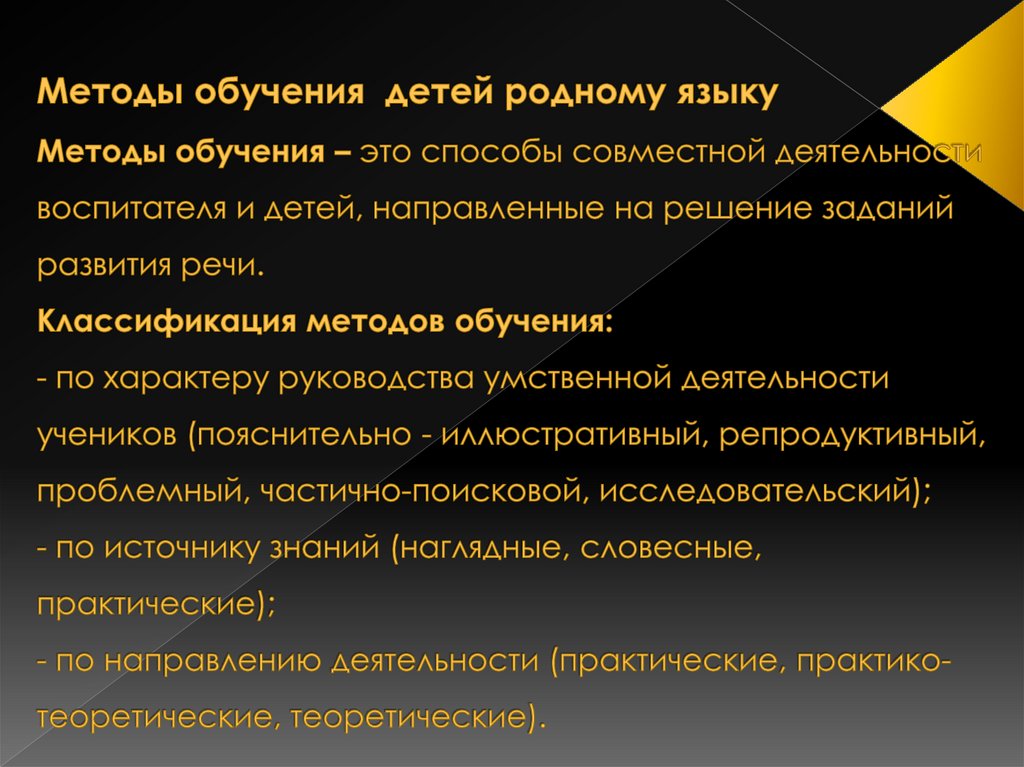 Методы обучения детей родному языку

Методы обучения – это способы совместной деятельности воспитателя и детей, направленные на решение заданий развития речи.

Классификация методов обучения:

- по характеру руководства умственной деятельности учеников (пояснительно - иллюстративный, репродуктивный, проблемный, частично-поисковой, исследовательский);

- по источнику знаний (наглядные, словесные, практические);

- по направлению деятельности (практические, практико-теоретические, теоретические).